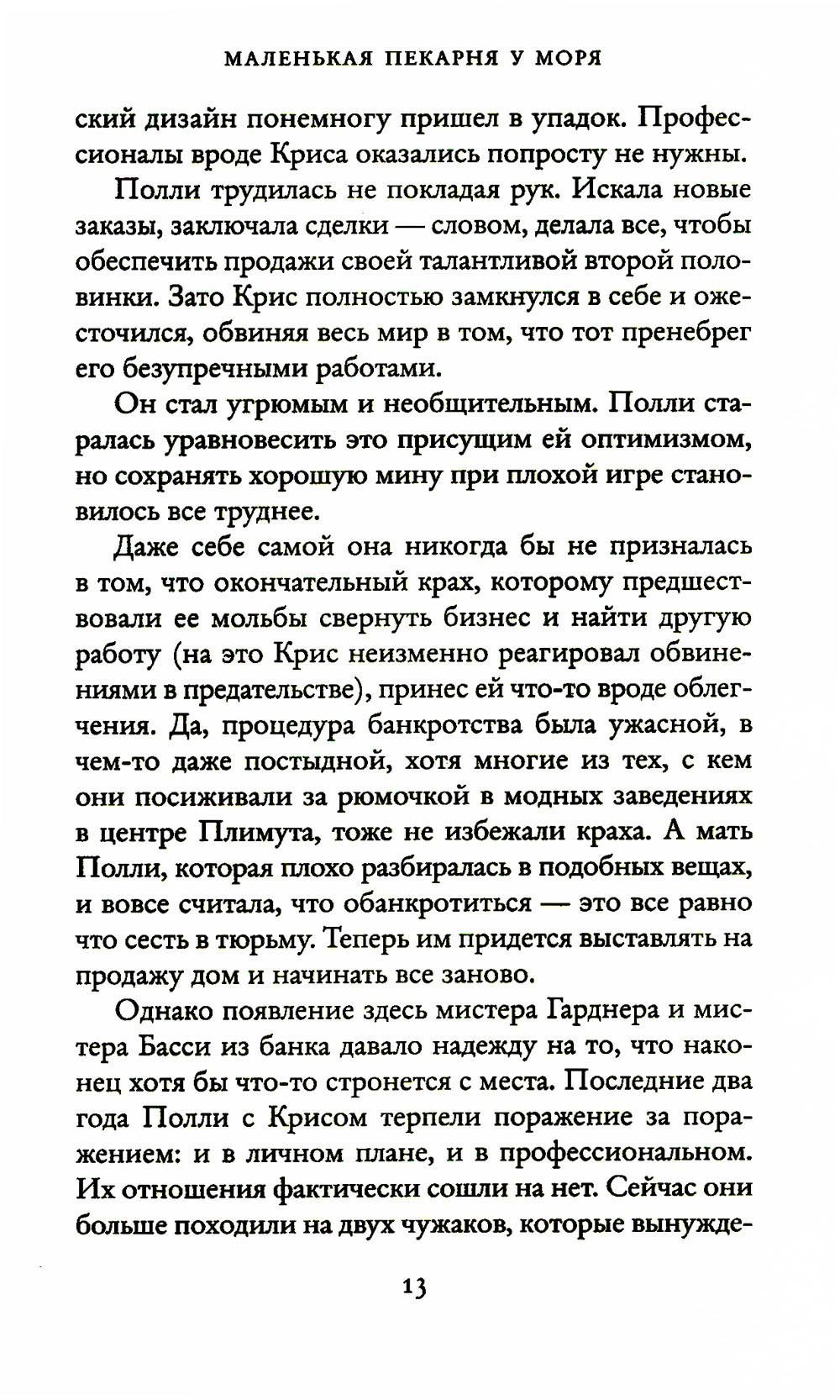 МАЛЕНЬКАЯ ПЕКАРНЯ У МОРЯ

ский дизайн понемногу пришел в упадок. Профессионалы вроде Криса оказались попросту не нужны.

Полли трудилась не покладая рук. Искала новые заказы, заключала сделки — словом, делала все, чтобы обеспечить продажи своей талантливой второй половинки. Зато Крис полностью замкнулся в себе и ожесточился, обвиняя весь мир в том, что тот пренебрег его безупречными работами.

Он стал угрюмым и необщительным. Полли старалась уравновесить это присущим ей оптимизмом, но сохранять хорошую мину при плохой игре становилось все труднее.

Даже себе самой она никогда бы не призналась в том, что окончательный крах, которому предшествовали ее мольбы свернуть бизнес и найти другую работу (на это Крис неизменно реагировал обвинениями в предательстве), принес ей что-то вроде облегчения. Да, процедура банкротства была ужасной, в чем-то даже постыдной, хотя многие из тех, с кем они посиживали за рюмочкой в модных заведениях в центре Плимута, тоже не избежали краха. А мать Полли, которая плохо разбиралась в подобных вещах, и вовсе считала, что обанкротиться — это все равно что сесть в тюрьму. Теперь им придется выставлять на продажу дом и начинать все заново.

Однако появление здесь мистера Гарднера и мистера Басси из банка давало надежду на то, что наконец хотя бы что-то стронется с места. Последние два года Полли с Крисом терпели поражение за поражением: и в личном плане, и в профессиональном. Их отношения фактически сошли на нет. Сейчас они больше походили на двух чужаков, которые вынужде-

13